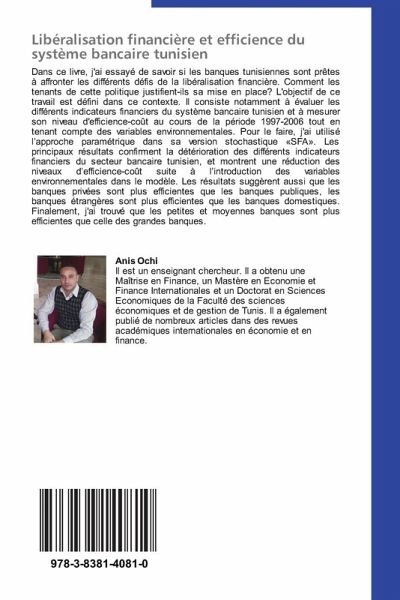 Libéralisation financière et efficience du système bancaire tunisien

Dans ce livre, j'ai essayé de savoir si les banques tunisiennes sont prêtes à affronter les différents défis de la libéralisation financière. Comment les tenants de cette politique justifient-ils sa mise en place? L'objectif de ce travail est défini dans ce contexte. Il consiste notamment à évaluer les différents indicateurs financiers du système bancaire tunisien et à mesurer son niveau d'efficience-coût au cours de la période 1997-2006 tout en tenant compte des variables environnementales. Pour le faire, j'ai utilisé l'approche paramétrique dans sa version stochastique «SFA». Les principaux résultats confirment la détérioration des différents indicateurs financiers du secteur bancaire tunisien, et montrent une réduction des niveaux d'efficience-coût suite à l'introduction des variables environnementales dans le modèle. Les résultats suggèrent aussi que les banques privées sont plus efficientes que les banques publiques, les banques étrangères sont plus efficientes que les banques domestiques. Finalement, j'ai trouvé que les petites et moyennes banques sont plus efficientes que celle des grandes banques.

Anis Ochi
Il est un enseignant chercheur. Il a obtenu une Maîtrise en Finance, un Mastère en Economie et Finance Internationales et un Doctorat en Sciences Economiques de la Faculté des sciences économiques et de gestion de Tunis. Il a également publié de nombreux articles dans des revues académiques internationales en économie et en finance.

978-3-8381-4081-0